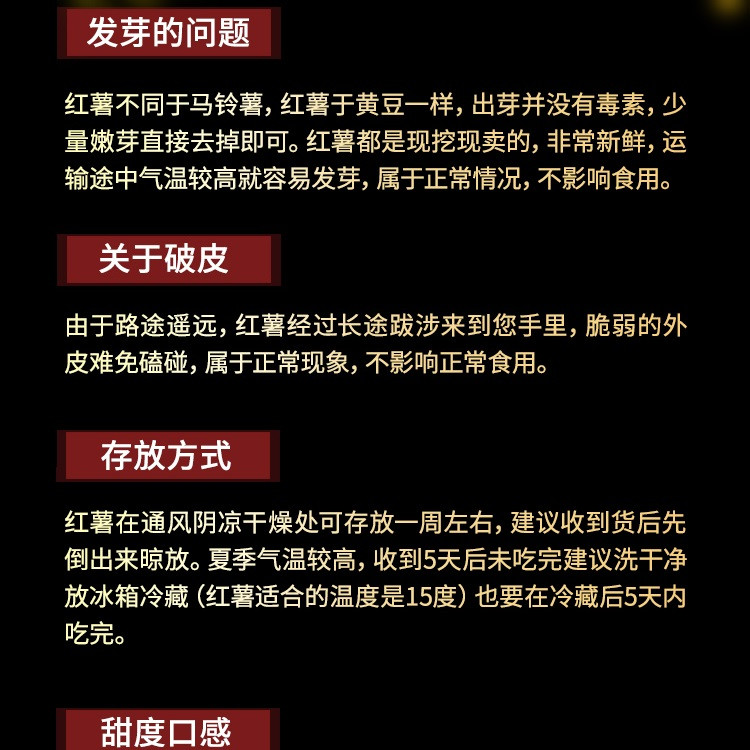 发芽的问题

红薯不同于马铃薯，红薯于黄豆一样，出芽并没有毒素，少量嫩芽直接去掉即可。红薯都是现挖现卖的，非常新鲜，运输途中气温较高就容易发芽，属于正常情况，不影响食用。

关于破皮

由于路途遥远，红薯经过长途跋涉来到您手里，脆弱的外皮难免磕碰，属于正常现象，不影响正常食用。

存放方式

红薯在通风阴凉干燥处可存放一周左右，建议收到货后先倒出来晾放。夏季气温较高，收到5天后未吃完建议洗干净放冰箱冷藏（红薯适合的温度是15度）也要在冷藏后5天内吃完。

甜度口感